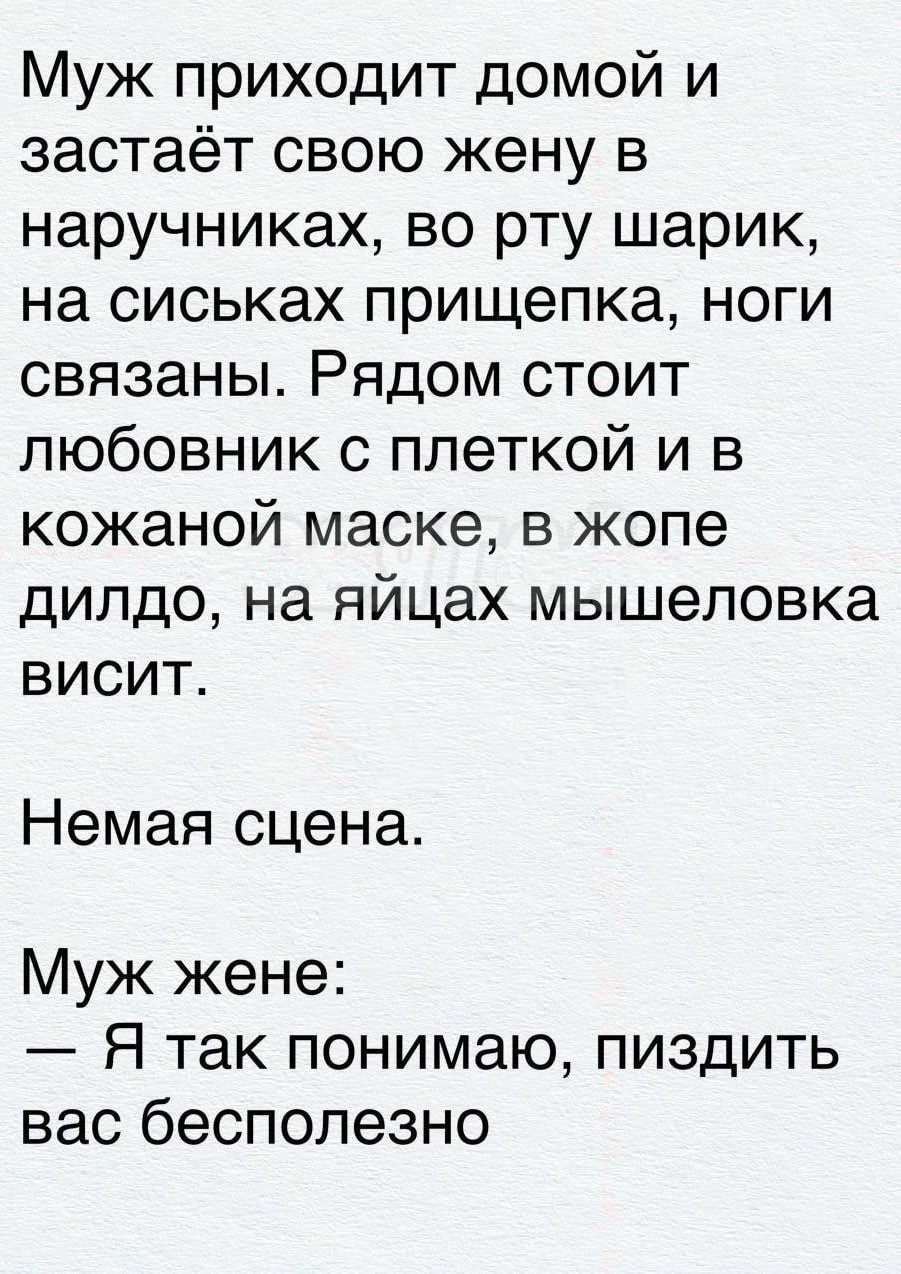 Муж приходит домой и застаёт свою жену в наручниках, во рту шарик, на сиськах прищепка, ноги связаны. Рядом стоит любовник с плеткой и в кожаной маске, в жопе дилдо, на яйцах мышеловка висит.

Немая сцена.

Муж жене:
— Я так понимаю, пиздить вас бесполезно